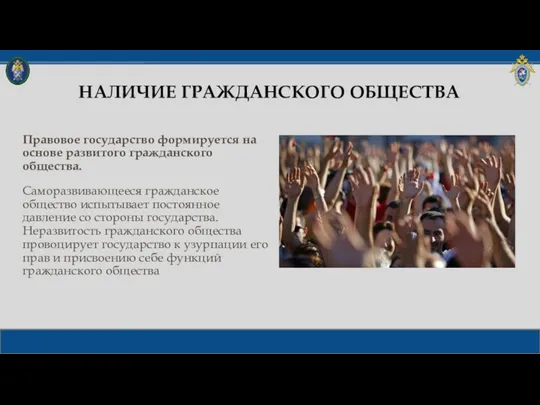 НАЛИЧИЕ ГРАЖДАНСКОГО ОБЩЕСТВА

Правовое государство формируется на основе развитого гражданского общества.

Саморазвивающееся гражданское общество испытывает постоянное давление со стороны государства. Неразвитость гражданского общества провоцирует государство к узурпации его прав и присвоению себе функций гражданского общества